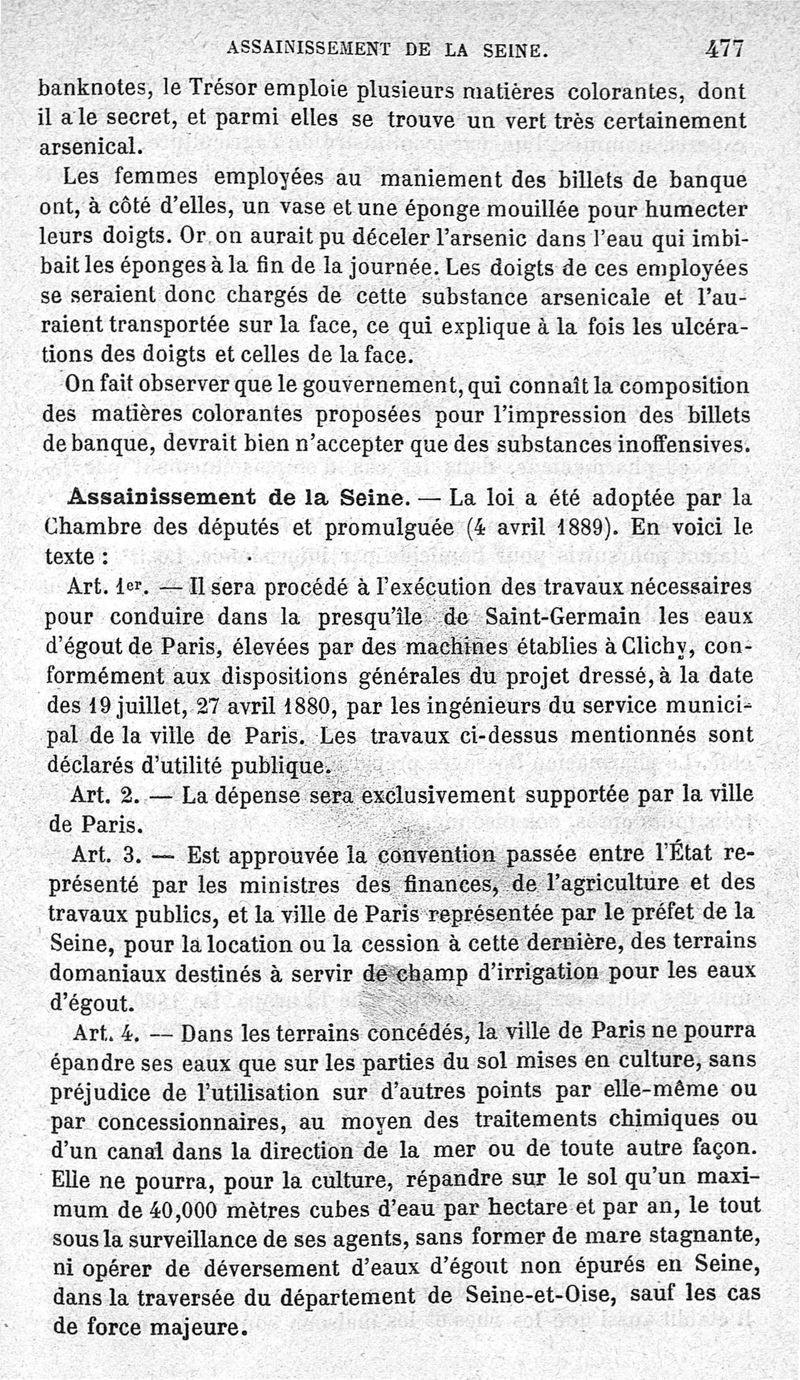 ASSAINISSEMENT DE LA SEINE. 477

banknotes, le Trésor emploie plusieurs matières colorantes, dont il a le secret, et parmi elles se trouve un vert très certainement arsenical.

Les femmes employées au maniement des billets de banque ont, à côté d'elles, un vase et une éponge mouillée pour humecter leurs doigts. Or on aurait pu déceler l'arsenic dans l'eau qui imbibait les éponges à la fin de la journée. Les doigts de ces employées se seraient donc chargés de cette substance arsenicale et l'auraient transportée sur la face, ce qui explique à la fois les ulcérations des doigts et celles de la face.

On fait observer que le gouvernement, qui connaît la composition des matières colorantes proposées pour l'impression des billets de banque, devrait bien n'accepter que des substances inoffensives.

Assainissement de la Seine. — La loi a été adoptée par la Chambre des députés et promulguée (4 avril 1889). En voici le texte :

Art. 1er. — Il sera procédé à l'exécution des travaux nécessaires pour conduire dans la presqu'île de Saint-Germain les eaux d'égout de Paris, élevées par des machines établies à Clichy, conformément aux dispositions générales du projet dressé, à la date des 19 juillet, 27 avril 1880, par les ingénieurs du service municipal de la ville de Paris. Les travaux ci-dessus mentionnés sont déclarés d'utilité publique.

Art. 2. — La dépense sera exclusivement supportée par la ville de Paris.

Art. 3. — Est approuvée la convention passée entre l'État représenté par les ministres des finances, de l'agriculture et des travaux publics, et la ville de Paris représentée par le préfet de la Seine, pour la location ou la cession à cette dernière, des terrains domaniaux destinés à servir de champ d'irrigation pour les eaux d'égout.

Art. 4. — Dans les terrains concédés, la ville de Paris ne pourra épandre ses eaux que sur les parties du sol mises en culture, sans préjudice de l'utilisation sur d'autres points par elle-même ou par concessionnaires, au moyen des traitements chimiques ou d'un canal dans la direction de la mer ou de toute autre façon. Elle ne pourra, pour la culture, répandre sur le sol qu'un maximum de 40,000 mètres cubes d'eau par hectare et par an, le tout sous la surveillance de ses agents, sans former de mare stagnante, ni opérer de déversement d'eaux d'égout non épurés en Seine, dans la traversée du département de Seine-et-Oise, sauf les cas de force majeure.